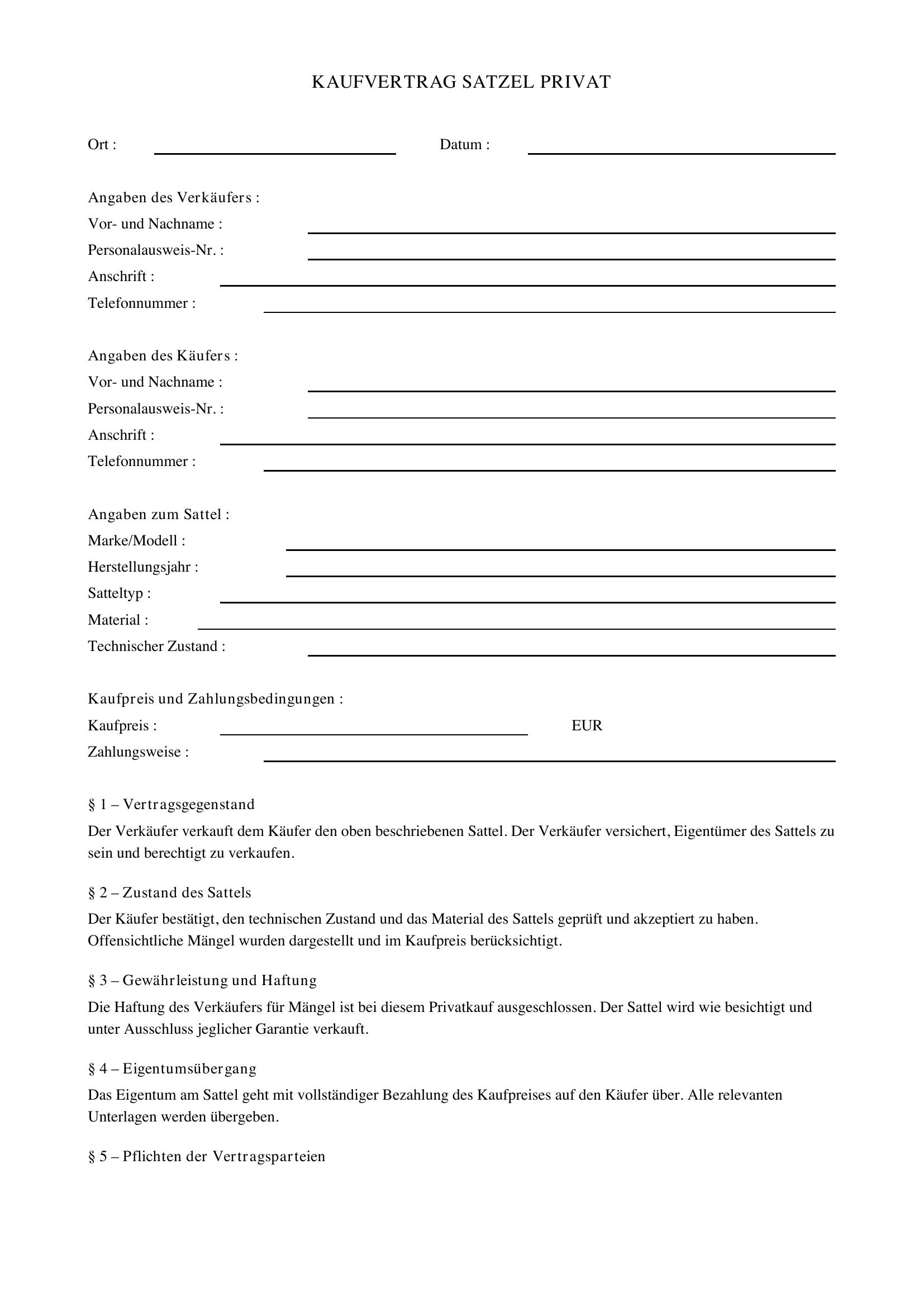 KAUFVERTRAG SATZEL PRIVAT

Ort : ____ Datum : ____

Angaben des Verkäufers :
Vor- und Nachname : ____
Personalausweis-Nr. : ____
Anschrift : ____
Telefonnummer : ____

Angaben des Käufers :
Vor- und Nachname : ____
Personalausweis-Nr. : ____
Anschrift : ____
Telefonnummer : ____

Angaben zum Sattel :
Marke/Modell : ____
Herstellungsjahr : ____
Satteltyp : ____
Material : ____
Technischer Zustand : ____

Kaufpreis und Zahlungsbedingungen :
Kaufpreis : ____ EUR
Zahlungsweise : ____

§ 1 – Vertragsgegenstand

Der Verkäufer verkauft dem Käufer den oben beschriebenen Sattel. Der Verkäufer versichert, Eigentümer des Sattels zu sein und berechtigt zu verkaufen.

§ 2 – Zustand des Sattels

Der Käufer bestätigt, den technischen Zustand und das Material des Sattels geprüft und akzeptiert zu haben. Offensichtliche Mängel wurden dargestellt und im Kaufpreis berücksichtigt.

§ 3 – Gewährleistung und Haftung

Die Haftung des Verkäufers für Mängel ist bei diesem Privatkauf ausgeschlossen. Der Sattel wird wie besichtigt und unter Ausschluss jeglicher Garantie verkauft.

§ 4 – Eigentumsübergang

Das Eigentum am Sattel geht mit vollständiger Bezahlung des Kaufpreises auf den Käufer über. Alle relevanten Unterlagen werden übergeben.

§ 5 – Pflichten der Vertragsparteien